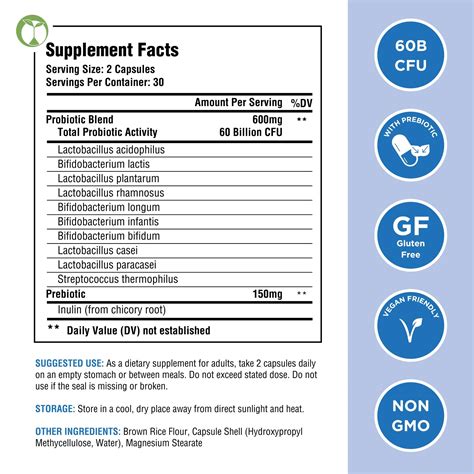 Supplement Facts
Serving Size: 2 Capsules
Servings Per Container: 30

| | Amount Per Serving | %DV |
|---|---|---|
| Probiotic Blend | 600mg | ** |
| Total Probiotic Activity | 60 Billion CFU | |
| Lactobacillus acidophilus | | |
| Bifidobacterium lactis | | |
| Lactobacillus plantarum | | |
| Lactobacillus rhamnosus | | |
| Bifidobacterium longum | | |
| Bifidobacterium infantis | | |
| Bifidobacterium bifidum | | |
| Lactobacillus casei | | |
| Lactobacillus paracasei | | |
| Streptococcus thermophilus | | |
| Prebiotic | 150mg | ** |
| Inulin (from chicory root) | | |

** Daily Value (DV) not established

SUGGESTED USE: As a dietary supplement for adults, take 2 capsules daily on an empty stomach or between meals. Do not exceed stated dose. Do not use if the seal is missing or broken.

STORAGE: Store in a cool, dry place away from direct sunlight and heat.

OTHER INGREDIENTS: Brown Rice Flour, Capsule Shell (Hydroxypropyl Methycellulose, Water), Magnesium Stearate

60B CFU

WITH PREBIOTIC

GF Gluten Free

VEGAN FRIENDLY

NON GMO